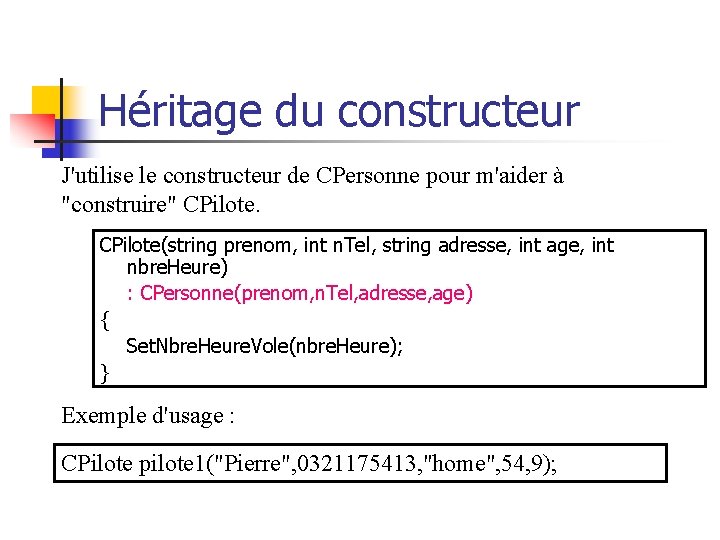 Héritage du constructeur

J'utilise le constructeur de CPersonne pour m'aider à "construire" CPilote.

CPilote(string prenom, int nTel, string adresse, int age, int nbreHeure)
: CPersonne(prenom,nTel,adresse,age)
{
SetNbreHeureVole(nbreHeure);
}

Exemple d'usage :

CPilote pilote1("Pierre",0321175413,"home",54,9);